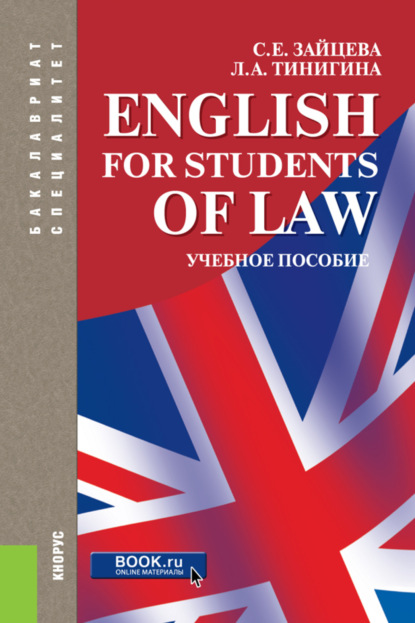 БАКАЛАВРИАТ
СПЕЦИАЛИТЕТ

С.Е. ЗАЙЦЕВА
Л.А. ТИНИГИНА

ENGLISH
FOR STUDENTS
OF LAW

УЧЕБНОЕ ПОСОБИЕ

КНОРУС

BOOK.ru
ONLINE МАТЕРИАЛЫ